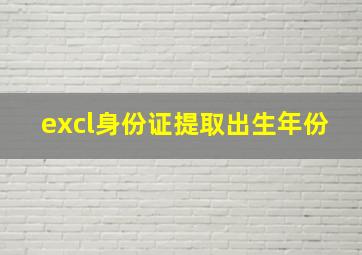 excl身份证提取出生年份